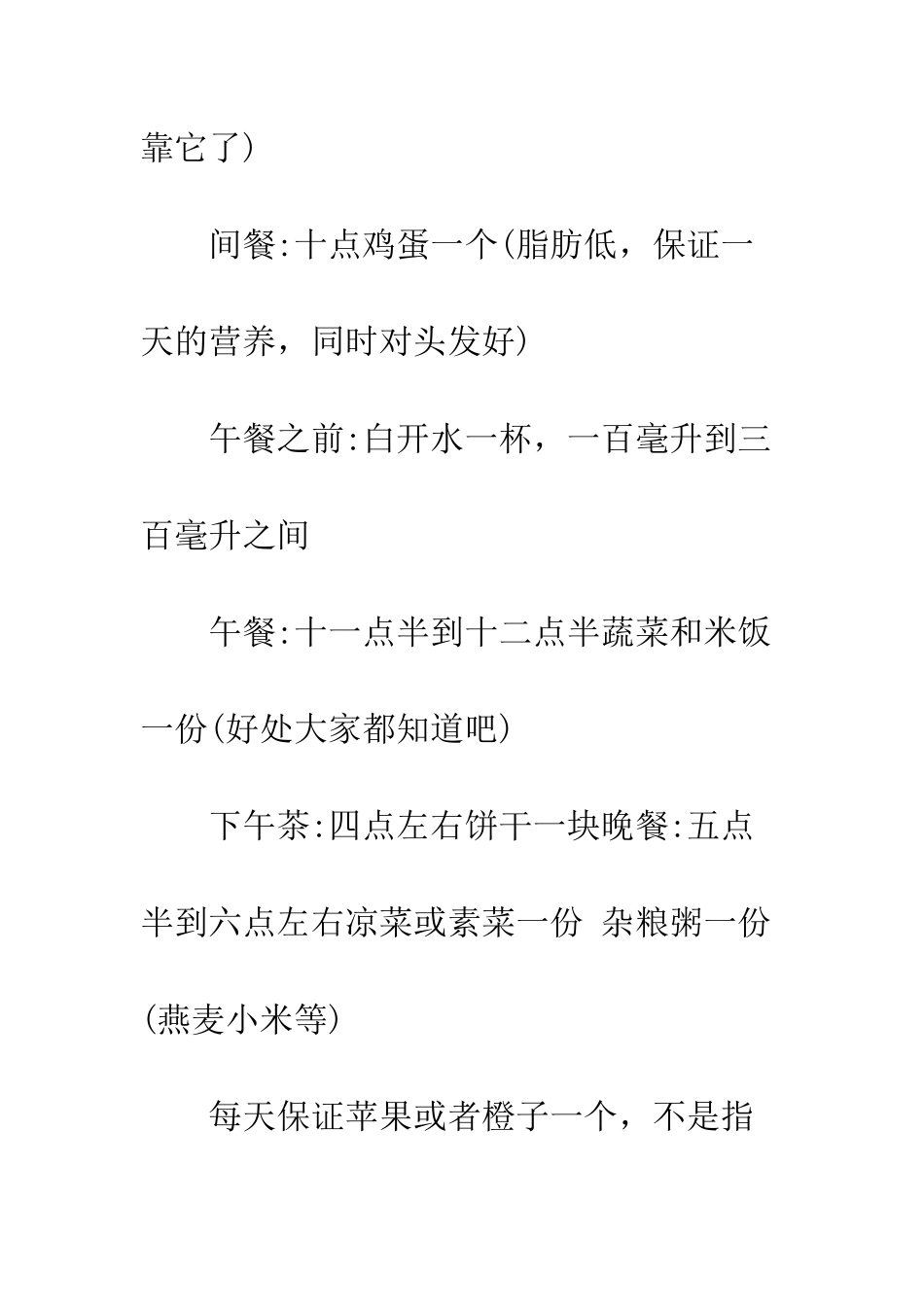 靠它了)

间餐:十点鸡蛋一个(脂肪低，保证一天的营养，同时对头发好)

午餐之前:白开水一杯，一百毫升到三百毫升之间

午餐:十一点半到十二点半蔬菜和米饭一份(好处大家都知道吧)

下午茶:四点左右饼干一块晚餐:五点半到六点左右凉菜或素菜一份 杂粮粥一份(燕麦小米等)

每天保证苹果或者橙子一个，不是指